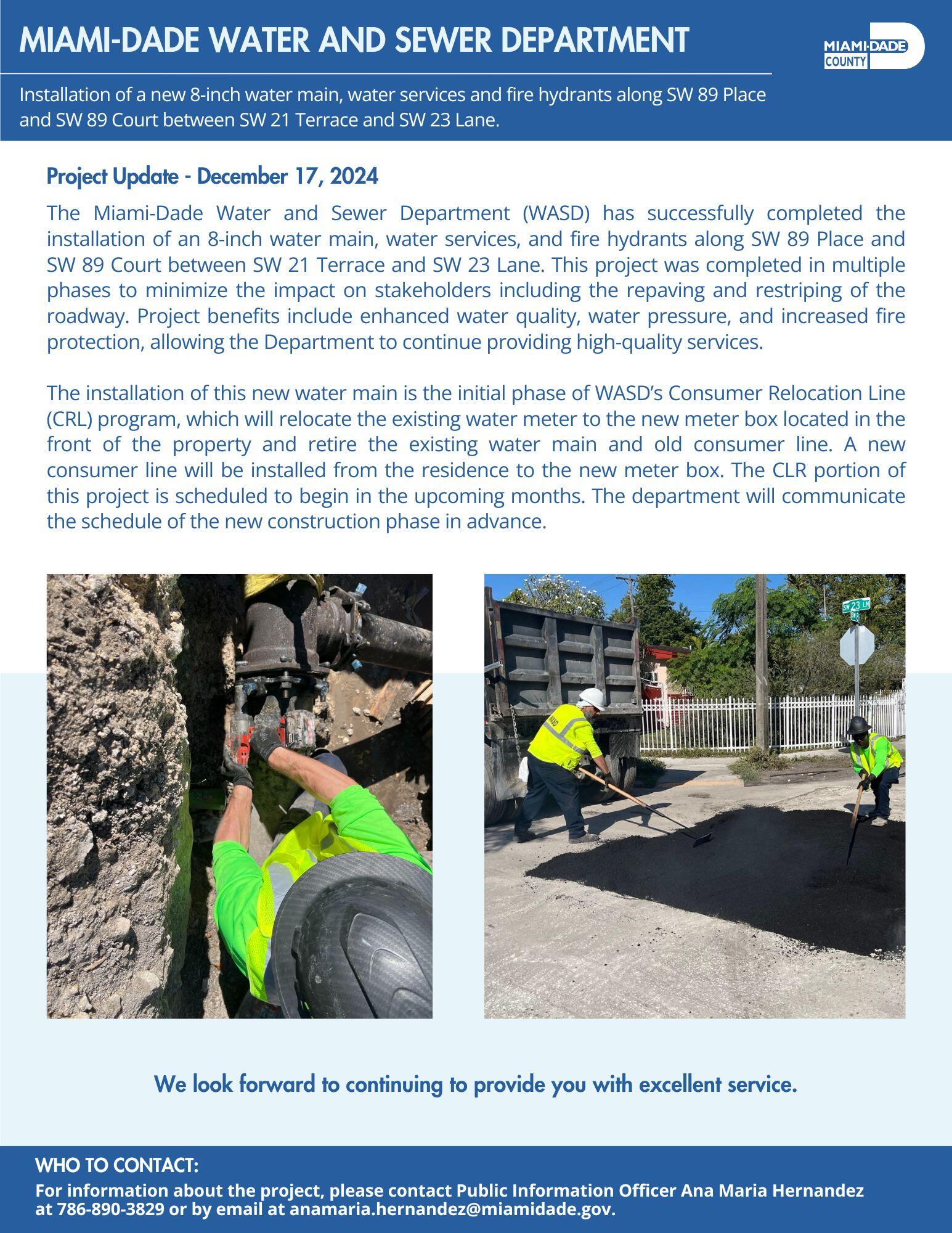 MIAMI-DADE WATER AND SEWER DEPARTMENT

MIAMI-DADE COUNTY

Installation of a new 8-inch water main, water services and fire hydrants along SW 89 Place and SW 89 Court between SW 21 Terrace and SW 23 Lane.

Project Update - December 17, 2024

The Miami-Dade Water and Sewer Department (WASD) has successfully completed the installation of an 8-inch water main, water services, and fire hydrants along SW 89 Place and SW 89 Court between SW 21 Terrace and SW 23 Lane. This project was completed in multiple phases to minimize the impact on stakeholders including the repaving and restriping of the roadway. Project benefits include enhanced water quality, water pressure, and increased fire protection, allowing the Department to continue providing high-quality services.

The installation of this new water main is the initial phase of WASD's Consumer Relocation Line (CRL) program, which will relocate the existing water meter to the new meter box located in the front of the property and retire the existing water main and old consumer line. A new consumer line will be installed from the residence to the new meter box. The CLR portion of this project is scheduled to begin in the upcoming months. The department will communicate the schedule of the new construction phase in advance.

We look forward to continuing to provide you with excellent service.

WHO TO CONTACT:
For information about the project, please contact Public Information Officer Ana Maria Hernandez at 786-890-3829 or by email at anamaria.hernandez@miamidade.gov.